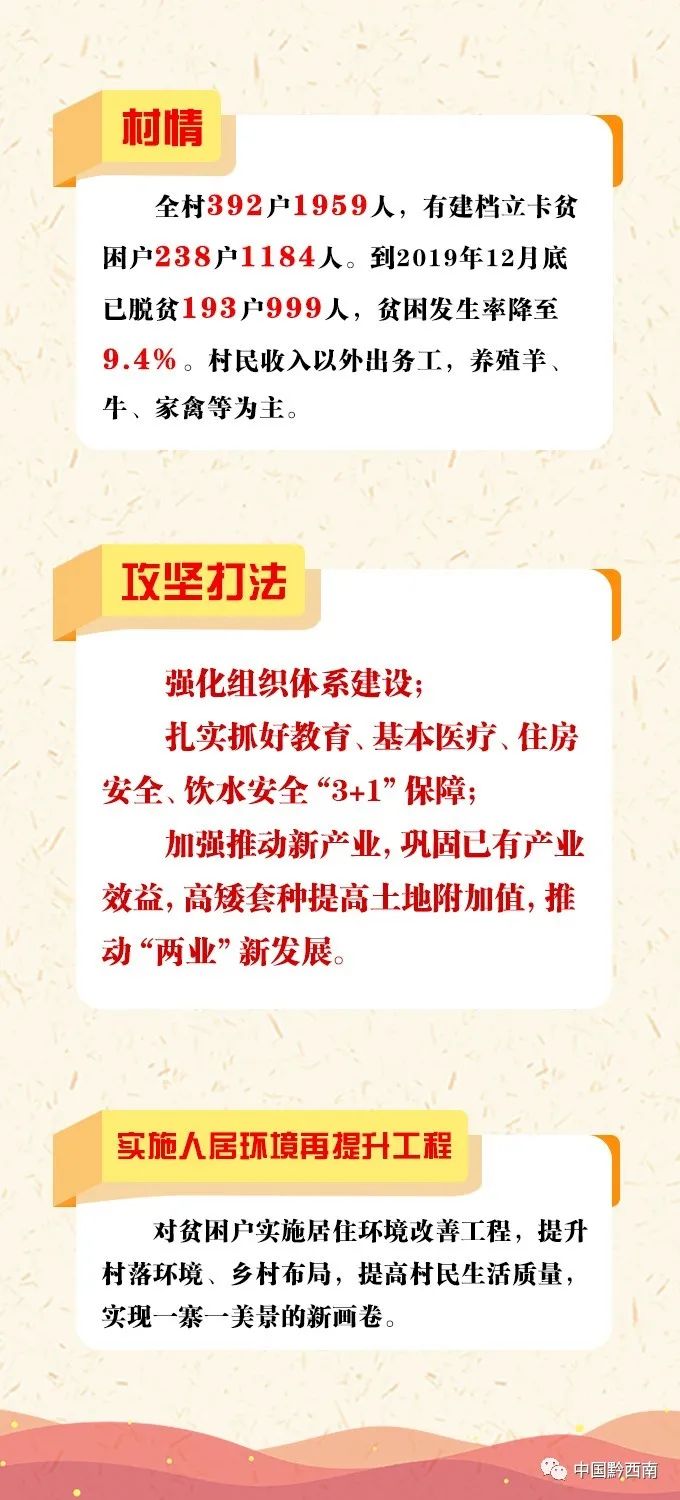 村情

全村392户1959人，有建档立卡贫困户238户1184人。到2019年12月底已脱贫193户999人，贫困发生率降至9.4%。村民收入以外出务工，养殖羊、牛、家禽等为主。

攻坚打法

强化组织体系建设；

扎实抓好教育、基本医疗、住房安全、饮水安全“3+1”保障；

加强推动新产业，巩固已有产业效益，高矮套种提高土地附加值，推动“两业”新发展。

实施人居环境再提升工程

对贫困户实施居住环境改善工程，提升村落环境、乡村布局，提高村民生活质量，实现一寨一美景的新画卷。

中国黔西南